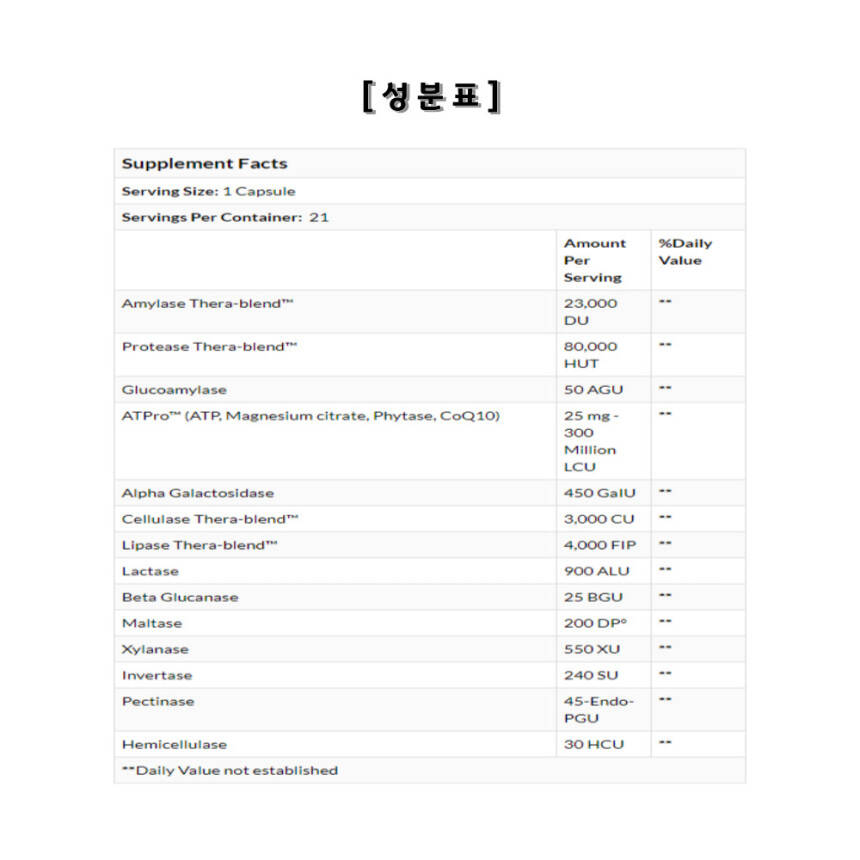 [성분표]

Supplement Facts

Serving Size: 1 Capsule

Servings Per Container: 21

| | Amount Per Serving | %Daily Value |
|---|---|---|
| Amylase Thera-blend™ | 23,000 DU | ** |
| Protease Thera-blend™ | 80,000 HUT | ** |
| Glucoamylase | 50 AGU | ** |
| ATPro™ (ATP, Magnesium citrate, Phytase, CoQ10) | 25 mg - 300 Million LCU | ** |
| Alpha Galactosidase | 450 GalU | ** |
| Cellulase Thera-blend™ | 3,000 CU | ** |
| Lipase Thera-blend™ | 4,000 FIP | ** |
| Lactase | 900 ALU | ** |
| Beta Glucanase | 25 BGU | ** |
| Maltase | 200 DP° | ** |
| Xylanase | 550 XU | ** |
| Invertase | 240 SU | ** |
| Pectinase | 45-Endo-PGU | ** |
| Hemicellulase | 30 HCU | ** |

**Daily Value not established